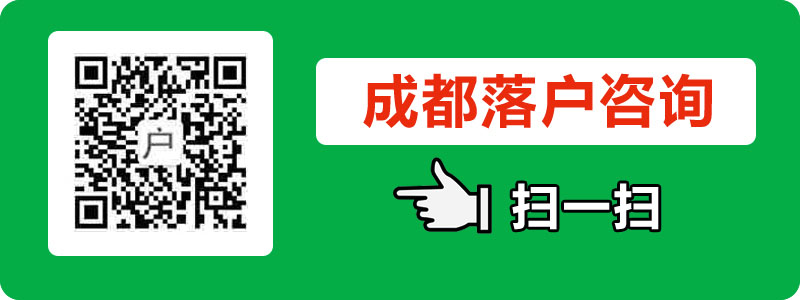 户

成都落户咨询

扫一扫